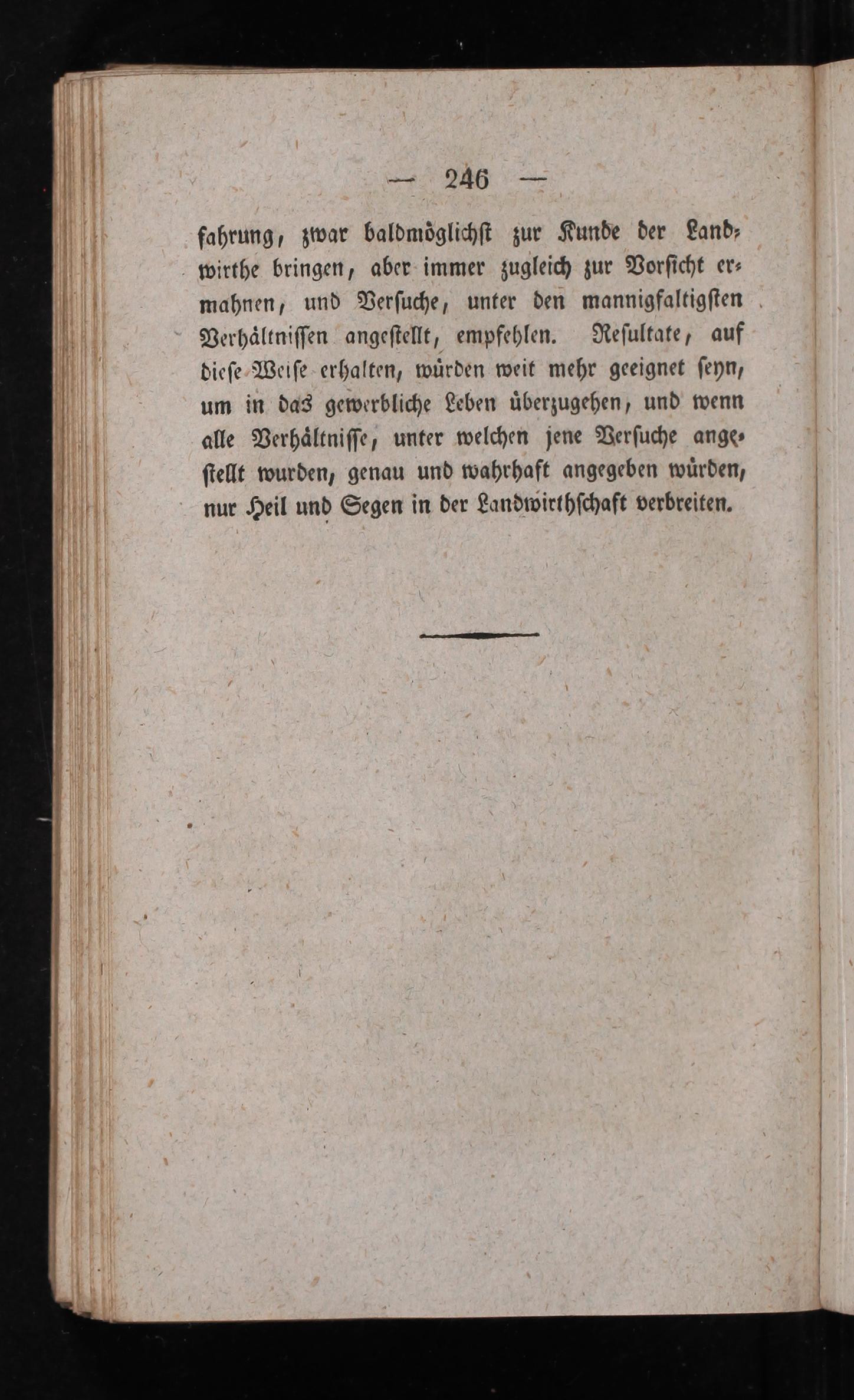 — 246 —

fahrung, zwar baldmöglichst zur Kunde der Landwirthe bringen, aber immer zugleich zur Vorsicht ermahnen, und Versuche, unter den mannigfaltigsten Verhältnissen angestellt, empfehlen. Resultate, auf diese Weise erhalten, würden weit mehr geeignet seyn, um in das gewerbliche Leben überzugehen, und wenn alle Verhältnisse, unter welchen jene Versuche angestellt wurden, genau und wahrhaft angegeben würden, nur Heil und Segen in der Landwirthschaft verbreiten.